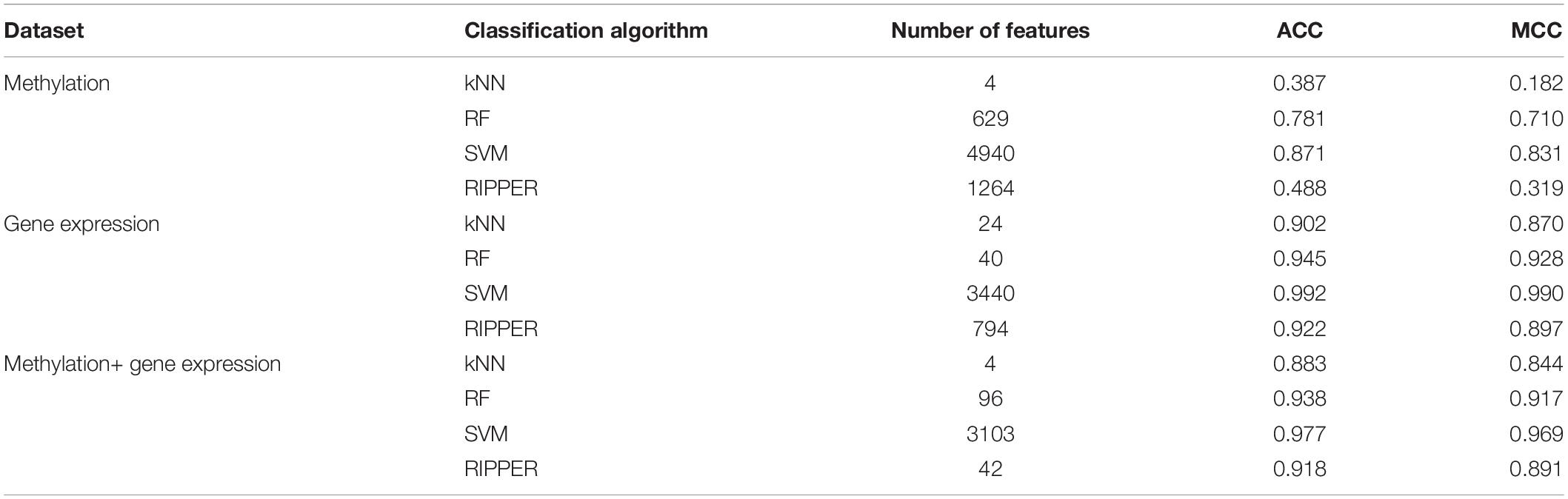 | Dataset | Classification algorithm | Number of features | ACC | MCC |
|---|---|---|---|---|
| Methylation | kNN | 4 | 0.387 | 0.182 |
| | RF | 629 | 0.781 | 0.710 |
| | SVM | 4940 | 0.871 | 0.831 |
| | RIPPER | 1264 | 0.488 | 0.319 |
| Gene expression | kNN | 24 | 0.902 | 0.870 |
| | RF | 40 | 0.945 | 0.928 |
| | SVM | 3440 | 0.992 | 0.990 |
| | RIPPER | 794 | 0.922 | 0.897 |
| Methylation+ gene expression | kNN | 4 | 0.883 | 0.844 |
| | RF | 96 | 0.938 | 0.917 |
| | SVM | 3103 | 0.977 | 0.969 |
| | RIPPER | 42 | 0.918 | 0.891 |